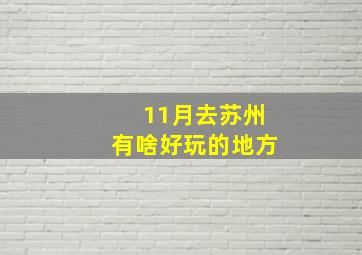 11月去苏州
有啥好玩的地方